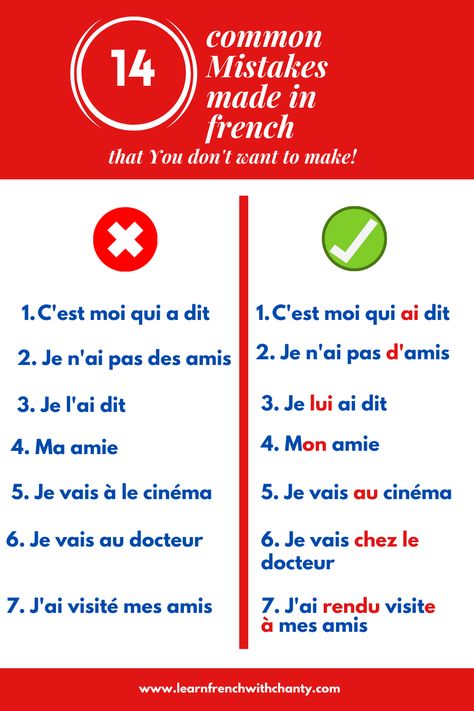 14 common Mistakes made in french
that You don't want to make!

1. C'est moi qui a dit
2. Je n'ai pas des amis
3. Je l'ai dit
4. Ma amie
5. Je vais à le cinéma
6. Je vais au docteur
7. J'ai visité mes amis

1. C'est moi qui ai dit
2. Je n'ai pas d'amis
3. Je lui ai dit
4. Mon amie
5. Je vais au cinéma
6. Je vais chez le docteur
7. J'ai rendu visite à mes amis

www.learnfrenchwithchanty.com